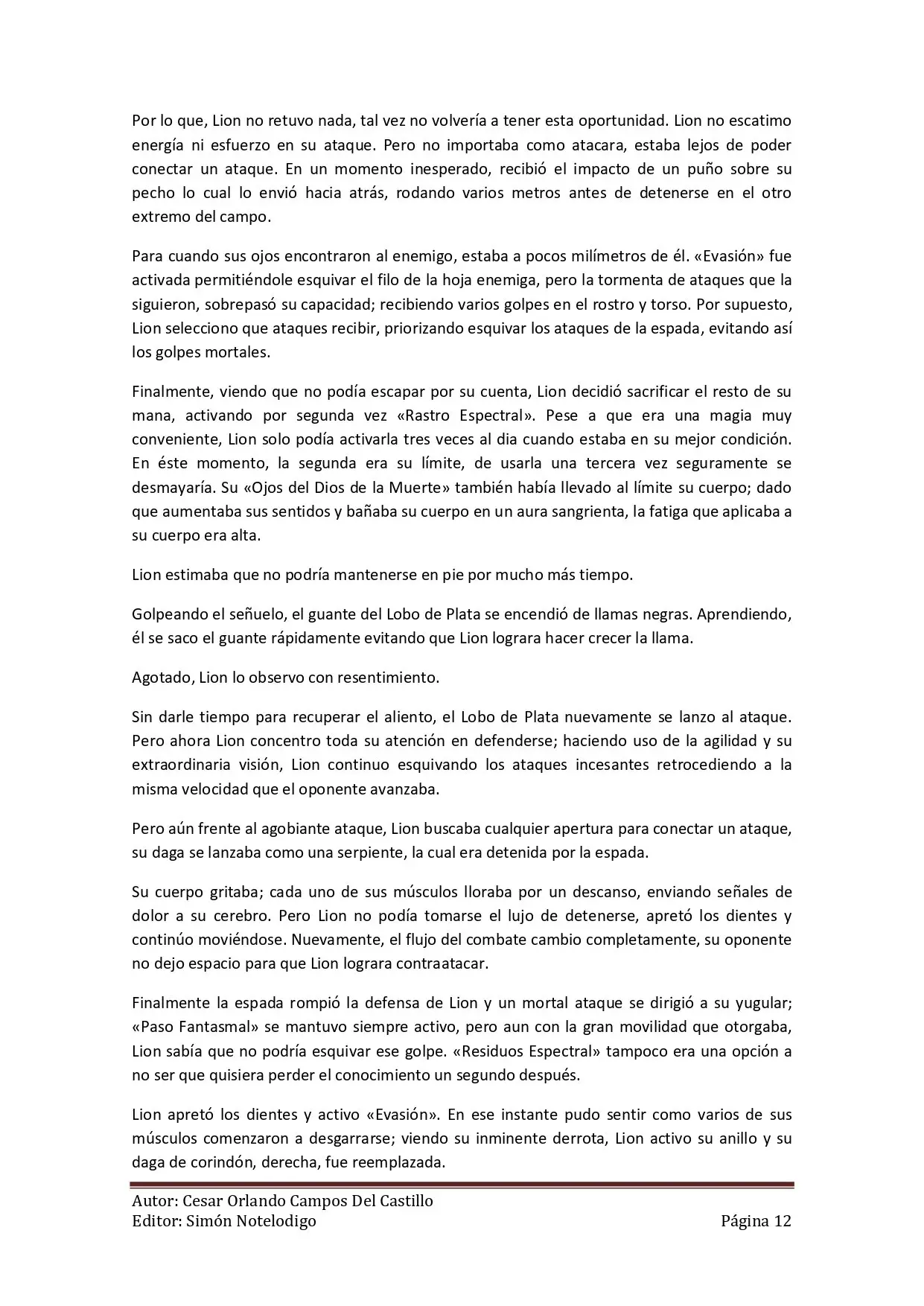 Por lo que, Lion no retuvo nada, tal vez no volvería a tener esta oportunidad. Lion no escatimo energía ni esfuerzo en su ataque. Pero no importaba como atacara, estaba lejos de poder conectar un ataque. En un momento inesperado, recibió el impacto de un puño sobre su pecho lo cual lo envió hacia atrás, rodando varios metros antes de detenerse en el otro extremo del campo.

Para cuando sus ojos encontraron al enemigo, estaba a pocos milímetros de él. «Evasión» fue activada permitiéndole esquivar el filo de la hoja enemiga, pero la tormenta de ataques que la siguieron, sobrepasó su capacidad; recibiendo varios golpes en el rostro y torso. Por supuesto, Lion selecciono que ataques recibir, priorizando esquivar los ataques de la espada, evitando así los golpes mortales.

Finalmente, viendo que no podía escapar por su cuenta, Lion decidió sacrificar el resto de su mana, activando por segunda vez «Rastro Espectral». Pese a que era una magia muy conveniente, Lion solo podía activarla tres veces al dia cuando estaba en su mejor condición. En éste momento, la segunda era su límite, de usarla una tercera vez seguramente se desmayaría. Su «Ojos del Dios de la Muerte» también había llevado al límite su cuerpo; dado que aumentaba sus sentidos y bañaba su cuerpo en un aura sangrienta, la fatiga que aplicaba a su cuerpo era alta.

Lion estimaba que no podría mantenerse en pie por mucho más tiempo.

Golpeando el señuelo, el guante del Lobo de Plata se encendió de llamas negras. Aprendiendo, él se saco el guante rápidamente evitando que Lion lograra hacer crecer la llama.

Agotado, Lion lo observo con resentimiento.

Sin darle tiempo para recuperar el aliento, el Lobo de Plata nuevamente se lanzo al ataque. Pero ahora Lion concentro toda su atención en defenderse; haciendo uso de la agilidad y su extraordinaria visión, Lion continuo esquivando los ataques incesantes retrocediendo a la misma velocidad que el oponente avanzaba.

Pero aún frente al agobiante ataque, Lion buscaba cualquier apertura para conectar un ataque, su daga se lanzaba como una serpiente, la cual era detenida por la espada.

Su cuerpo gritaba; cada uno de sus músculos lloraba por un descanso, enviando señales de dolor a su cerebro. Pero Lion no podía tomarse el lujo de detenerse, apretó los dientes y continúo moviéndose. Nuevamente, el flujo del combate cambio completamente, su oponente no dejo espacio para que Lion lograra contraatacar.

Finalmente la espada rompió la defensa de Lion y un mortal ataque se dirigió a su yugular; «Paso Fantasmal» se mantuvo siempre activo, pero aun con la gran movilidad que otorgaba, Lion sabía que no podría esquivar ese golpe. «Residuos Espectral» tampoco era una opción a no ser que quisiera perder el conocimiento un segundo después.

Lion apretó los dientes y activo «Evasión». En ese instante pudo sentir como varios de sus músculos comenzaron a desgarrarse; viendo su inminente derrota, Lion activo su anillo y su daga de corindón, derecha, fue reemplazada.

Autor: Cesar Orlando Campos Del Castillo
Editor: Simón Notelodigo
Página 12